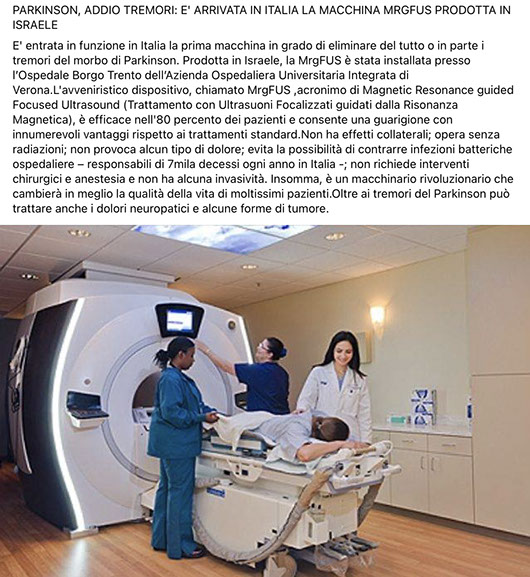 PARKINSON, ADDIO TREMORI: E' ARRIVATA IN ITALIA LA MACCHINA MRGFUS PRODOTTA IN ISRAELE

E' entrata in funzione in Italia la prima macchina in grado di eliminare del tutto o in parte i tremori del morbo di Parkinson. Prodotta in Israele, la MrgFUS è stata installata presso l'Ospedale Borgo Trento dell'Azienda Ospedaliera Universitaria Integrata di Verona.L'avveniristico dispositivo, chiamato MrgFUS ,acronimo di Magnetic Resonance guided Focused Ultrasound (Trattamento con Ultrasuoni Focalizzati guidati dalla Risonanza Magnetica), è efficace nell'80 percento dei pazienti e consente una guarigione con innumerevoli vantaggi rispetto ai trattamenti standard.Non ha effetti collaterali; opera senza radiazioni; non provoca alcun tipo di dolore; evita la possibilità di contrarre infezioni batteriche ospedaliere – responsabili di 7mila decessi ogni anno in Italia -; non richiede interventi chirurgici e anestesia e non ha alcuna invasività. Insomma, è un macchinario rivoluzionario che cambierà in meglio la qualità della vita di moltissimi pazienti.Oltre ai tremori del Parkinson può trattare anche i dolori neuropatici e alcune forme di tumore.